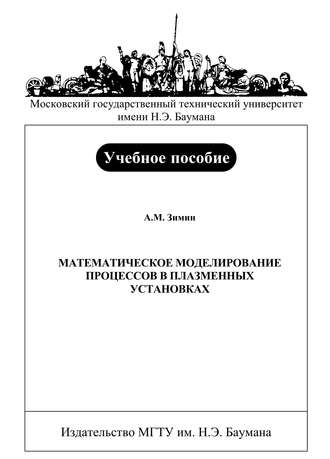 Московский государственный технический университет имени Н.Э. Баумана

Учебное пособие

А.М. Зимин

МАТЕМАТИЧЕСКОЕ МОДЕЛИРОВАНИЕ ПРОЦЕССОВ В ПЛАЗМЕННЫХ УСТАНОВКАХ

Издательство МГТУ им. Н.Э. Баумана